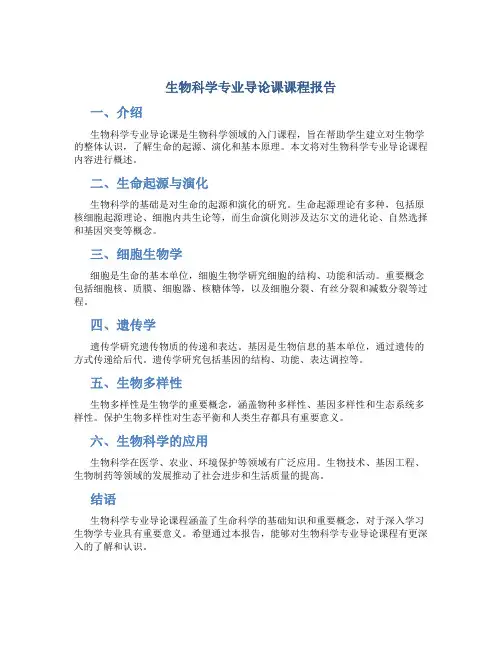 生物科学专业导论课课程报告

一、介绍

生物科学专业导论课是生物科学领域的入门课程，旨在帮助学生建立对生物学的整体认识，了解生命的起源、演化和基本原理。本文将对生物科学专业导论课程内容进行概述。

二、生命起源与演化

生物科学的基础是对生命的起源和演化的研究。生命起源理论有多种，包括原核细胞起源理论、细胞内共生论等，而生命演化则涉及达尔文的进化论、自然选择和基因突变等概念。

三、细胞生物学

细胞是生命的基本单位，细胞生物学研究细胞的结构、功能和活动。重要概念包括细胞核、质膜、细胞器、核糖体等，以及细胞分裂、有丝分裂和减数分裂等过程。

四、遗传学

遗传学研究遗传物质的传递和表达。基因是生物信息的基本单位，通过遗传的方式传递给后代。遗传学研究包括基因的结构、功能、表达调控等。

五、生物多样性

生物多样性是生物学的重要概念，涵盖物种多样性、基因多样性和生态系统多样性。保护生物多样性对生态平衡和人类生存都具有重要意义。

六、生物科学的应用

生物科学在医学、农业、环境保护等领域有广泛应用。生物技术、基因工程、生物制药等领域的发展推动了社会进步和生活质量的提高。

结语

生物科学专业导论课程涵盖了生命科学的基础知识和重要概念，对于深入学习生物学专业具有重要意义。希望通过本报告，能够对生物科学专业导论课程有更深入的了解和认识。